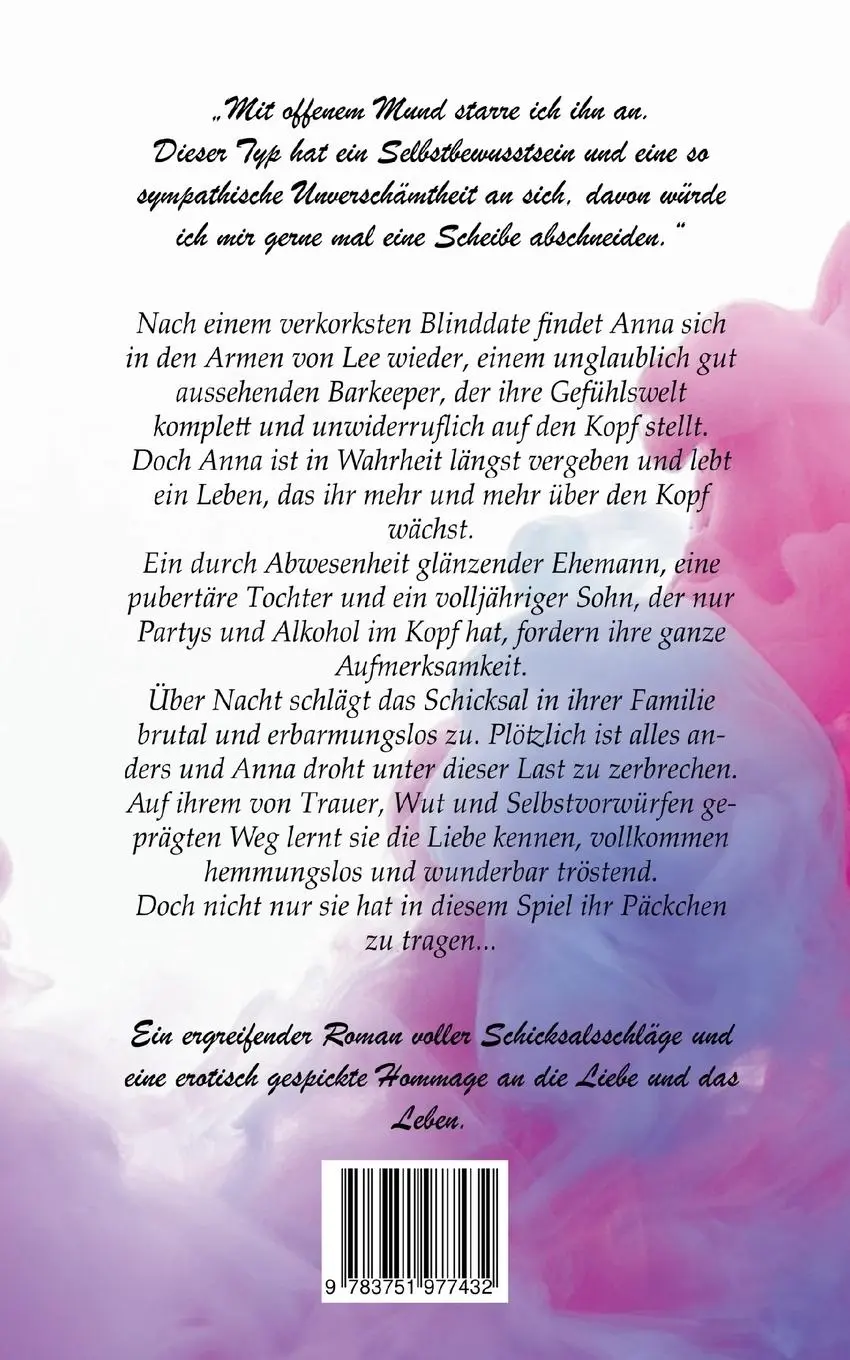 „Mit offenem Mund starre ich ihn an. Dieser Typ hat ein Selbstbewusstsein und eine so sympathische Unverschämtheit an sich, davon würde ich mir gerne mal eine Scheibe abschneiden."

Nach einem verkorksten Blinddate findet Anna sich in den Armen von Lee wieder, einem unglaublich gut aussehenden Barkeeper, der ihre Gefühlswelt komplett und unwiderruflich auf den Kopf stellt. Doch Anna ist in Wahrheit längst vergeben und lebt ein Leben, das ihr mehr und mehr über den Kopf wächst.
Ein durch Abwesenheit glänzender Ehemann, eine pubertäre Tochter und ein volljähriger Sohn, der nur Partys und Alkohol im Kopf hat, fordern ihre ganze Aufmerksamkeit.
Über Nacht schlägt das Schicksal in ihrer Familie brutal und erbarmungslos zu. Plötzlich ist alles anders und Anna droht unter dieser Last zu zerbrechen. Auf ihrem von Trauer, Wut und Selbstvorwürfen geprägten Weg lernt sie die Liebe kennen, vollkommen hemmungslos und wunderbar tröstend.
Doch nicht nur sie hat in diesem Spiel ihr Päckchen zu tragen...

Ein ergreifender Roman voller Schicksalsschläge und eine erotisch gespickte Hommage an die Liebe und das Leben.

9 783751 977432